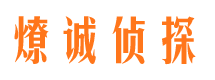 燎诚侦探